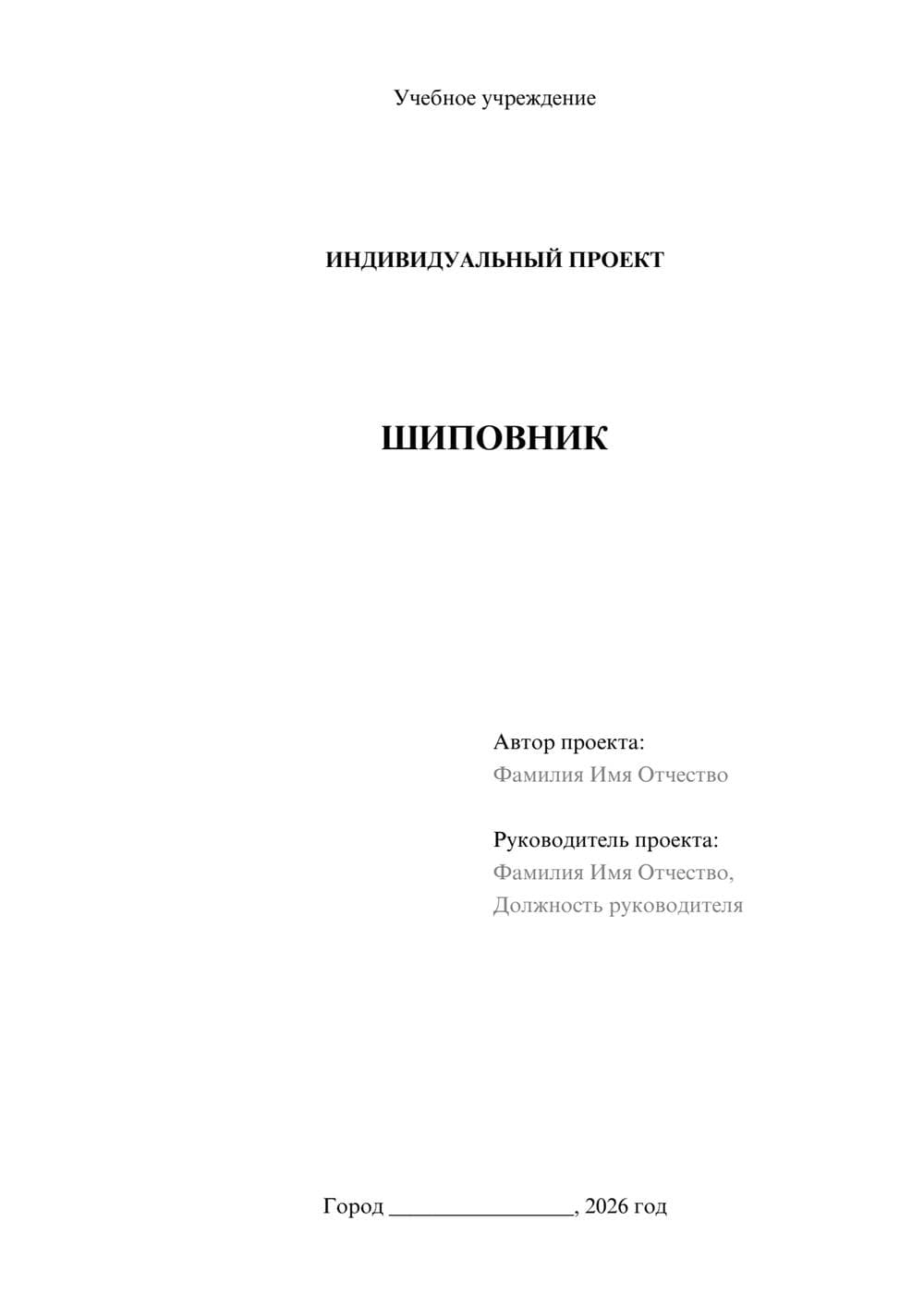 Учебное учреждение

ИНДИВИДУАЛЬНЫЙ ПРОЕКТ

ШИПОВНИК

Автор проекта:
Фамилия Имя Отчество

Руководитель проекта:
Фамилия Имя Отчество,
Должность руководителя

Город ________________, 2026 год